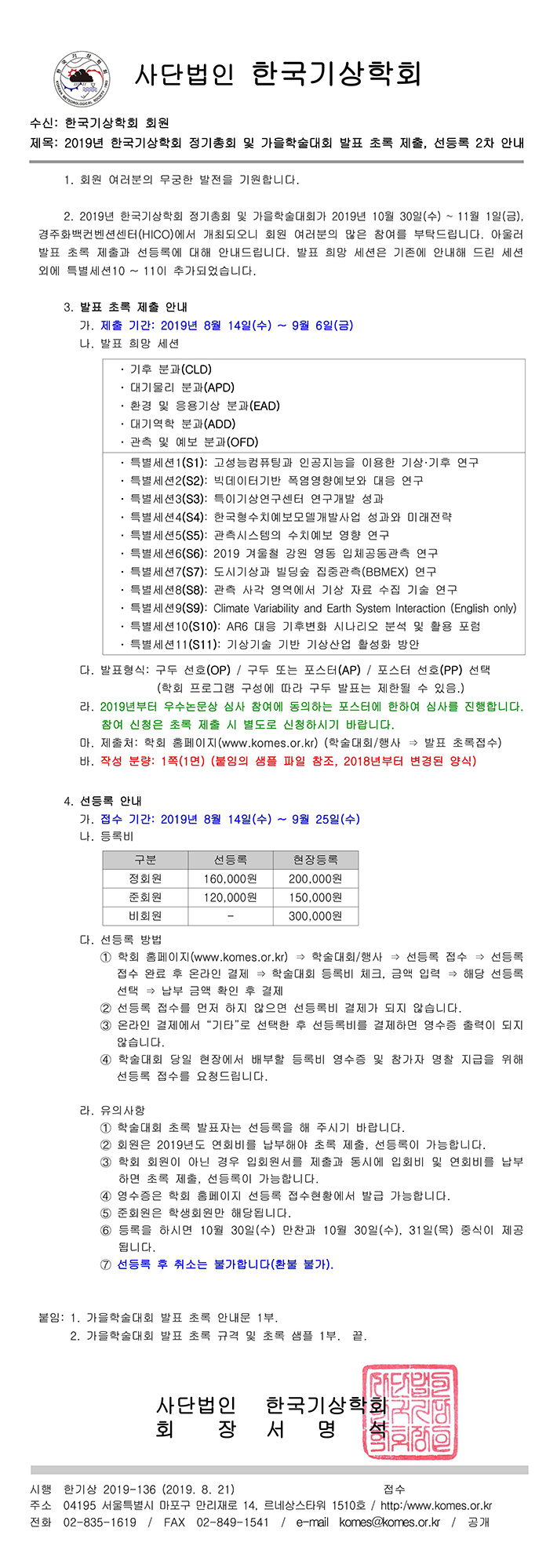 사단법인 한국기상학회

수신: 한국기상학회 회원
제목: 2019년 한국기상학회 정기총회 및 가을학술대회 발표 초록 제출, 선등록 2차 안내

1. 회원 여러분의 무궁한 발전을 기원합니다.

2. 2019년 한국기상학회 정기총회 및 가을학술대회가 2019년 10월 30일(수) ~ 11월 1일(금), 경주화백컨벤션센터(HICO)에서 개최되오니 회원 여러분의 많은 참여를 부탁드립니다. 아울러 발표 초록 제출과 선등록에 대해 안내드립니다. 발표 희망 세션은 기존에 안내해 드린 세션 외에 특별세션10 ~ 11이 추가되었습니다.

3. 발표 초록 제출 안내
가. 제출 기간: 2019년 8월 14일(수) ~ 9월 6일(금)
나. 발표 희망 세션

· 기후 분과(CLD)
· 대기물리 분과(APD)
· 환경 및 응용기상 분과(EAD)
· 대기역학 분과(ADD)
· 관측 및 예보 분과(OFD)

· 특별세션1(S1): 고성능컴퓨팅과 인공지능을 이용한 기상·기후 연구
· 특별세션2(S2): 빅데이터기반 폭염영향예보와 대응 연구
· 특별세션3(S3): 특이기상연구센터 연구개발 성과
· 특별세션4(S4): 한국형수치예보모델개발사업 성과와 미래전략
· 특별세션5(S5): 관측시스템의 수치예보 영향 연구
· 특별세션6(S6): 2019 겨울철 강원 영동 입체공동관측 연구
· 특별세션7(S7): 도시기상과 빌딩숲 집중관측(BBMEX) 연구
· 특별세션8(S8): 관측 사각 영역에서 기상 자료 수집 기술 연구
· 특별세션9(S9): Climate Variability and Earth System Interaction (English only)
· 특별세션10(S10): AR6 대응 기후변화 시나리오 분석 및 활용 포럼
· 특별세션11(S11): 기상기술 기반 기상산업 활성화 방안

다. 발표형식: 구두 선호(OP) / 구두 또는 포스터(AP) / 포스터 선호(PP) 선택
(학회 프로그램 구성에 따라 구두 발표는 제한될 수 있음.)
라. 2019년부터 우수논문상 심사 참여에 동의하는 포스터에 한하여 심사를 진행합니다. 참여 신청은 초록 제출 시 별도로 신청하시기 바랍니다.
마. 제출처: 학회 홈페이지(www.komes.or.kr) (학술대회/행사 ⇒ 발표 초록접수)
바. 작성 분량: 1쪽(1면) (붙임의 샘플 파일 참조, 2018년부터 변경된 양식)

4. 선등록 안내
가. 접수 기간: 2019년 8월 14일(수) ~ 9월 25일(수)
나. 등록비

| 구분 | 선등록 | 현장등록 |
|---|---|---|
| 정회원 | 160,000원 | 200,000원 |
| 준회원 | 120,000원 | 150,000원 |
| 비회원 | - | 300,000원 |

다. 선등록 방법
① 학회 홈페이지(www.komes.or.kr) ⇒ 학술대회/행사 ⇒ 선등록 접수 ⇒ 선등록 접수 완료 후 온라인 결제 ⇒ 학술대회 등록비 체크, 금액 입력 ⇒ 해당 선등록 선택 ⇒ 납부 금액 확인 후 결제
② 선등록 접수를 먼저 하지 않으면 선등록비 결제가 되지 않습니다.
③ 온라인 결제에서 “기타”로 선택한 후 선등록비를 결제하면 영수증 출력이 되지 않습니다.
④ 학술대회 당일 현장에서 배부할 등록비 영수증 및 참가자 명찰 지급을 위해 선등록 접수를 요청드립니다.

라. 유의사항
① 학술대회 초록 발표자는 선등록을 해 주시기 바랍니다.
② 회원은 2019년도 연회비를 납부해야 초록 제출, 선등록이 가능합니다.
③ 학회 회원이 아닌 경우 입회원서를 제출과 동시에 입회비 및 연회비를 납부하면 초록 제출, 선등록이 가능합니다.
④ 영수증은 학회 홈페이지 선등록 접수현황에서 발급 가능합니다.
⑤ 준회원은 학생회원만 해당됩니다.
⑥ 등록을 하시면 10월 30일(수) 만찬과 10월 30일(수), 31일(목) 중식이 제공됩니다.
⑦ 선등록 후 취소는 불가합니다(환불 불가).

붙임: 1. 가을학술대회 발표 초록 안내문 1부.
2. 가을학술대회 발표 초록 규격 및 초록 샘플 1부. 끝.

사단법인 한국기상학회
회 장 서 명 석

시행 한기상 2019-136 (2019. 8. 21) 접수
주소 04195 서울특별시 마포구 만리재로 14, 르네상스타워 1510호 / http:/www.komes.or.kr
전화 02-835-1619 / FAX 02-849-1541 / e-mail komes@komes.or.kr / 공개